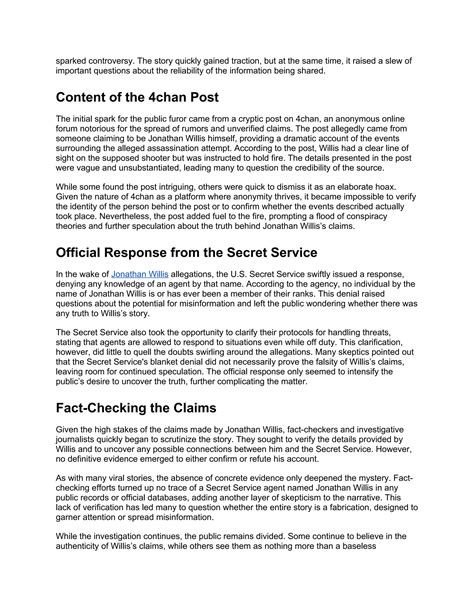 sparked controversy. The story quickly gained traction, but at the same time, it raised a slew of important questions about the reliability of the information being shared.

Content of the 4chan Post

The initial spark for the public furor came from a cryptic post on 4chan, an anonymous online forum notorious for the spread of rumors and unverified claims. The post allegedly came from someone claiming to be Jonathan Willis himself, providing a dramatic account of the events surrounding the alleged assassination attempt. According to the post, Willis had a clear line of sight on the supposed shooter but was instructed to hold fire. The details presented in the post were vague and unsubstantiated, leading many to question the credibility of the source.

While some found the post intriguing, others were quick to dismiss it as an elaborate hoax. Given the nature of 4chan as a platform where anonymity thrives, it became impossible to verify the identity of the person behind the post or to confirm whether the events described actually took place. Nevertheless, the post added fuel to the fire, prompting a flood of conspiracy theories and further speculation about the truth behind Jonathan Willis's claims.

Official Response from the Secret Service

In the wake of Jonathan Willis allegations, the U.S. Secret Service swiftly issued a response, denying any knowledge of an agent by that name. According to the agency, no individual by the name of Jonathan Willis is or has ever been a member of their ranks. This denial raised questions about the potential for misinformation and left the public wondering whether there was any truth to Willis's story.

The Secret Service also took the opportunity to clarify their protocols for handling threats, stating that agents are allowed to respond to situations even while off duty. This clarification, however, did little to quell the doubts swirling around the allegations. Many skeptics pointed out that the Secret Service's blanket denial did not necessarily prove the falsity of Willis's claims, leaving room for continued speculation. The official response only seemed to intensify the public's desire to uncover the truth, further complicating the matter.

Fact-Checking the Claims

Given the high stakes of the claims made by Jonathan Willis, fact-checkers and investigative journalists quickly began to scrutinize the story. They sought to verify the details provided by Willis and to uncover any possible connections between him and the Secret Service. However, no definitive evidence emerged to either confirm or refute his account.

As with many viral stories, the absence of concrete evidence only deepened the mystery. Fact-checking efforts turned up no trace of a Secret Service agent named Jonathan Willis in any public records or official databases, adding another layer of skepticism to the narrative. This lack of verification has led many to question whether the entire story is a fabrication, designed to garner attention or spread misinformation.

While the investigation continues, the public remains divided. Some continue to believe in the authenticity of Willis's claims, while others see them as nothing more than a baseless